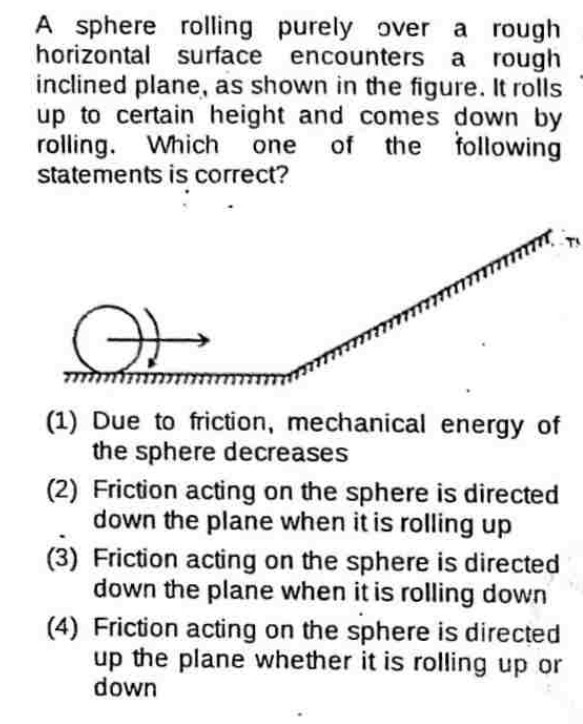 A sphere rolling purely over a rough horizontal surface encounters a rough inclined plane, as shown in the figure. It rolls up to certain height and comes down by rolling. Which one of the following statements is correct?

(1) Due to friction, mechanical energy of the sphere decreases

(2) Friction acting on the sphere is directed down the plane when it is rolling up

(3) Friction acting on the sphere is directed down the plane when it is rolling down

(4) Friction acting on the sphere is directed up the plane whether it is rolling up or down